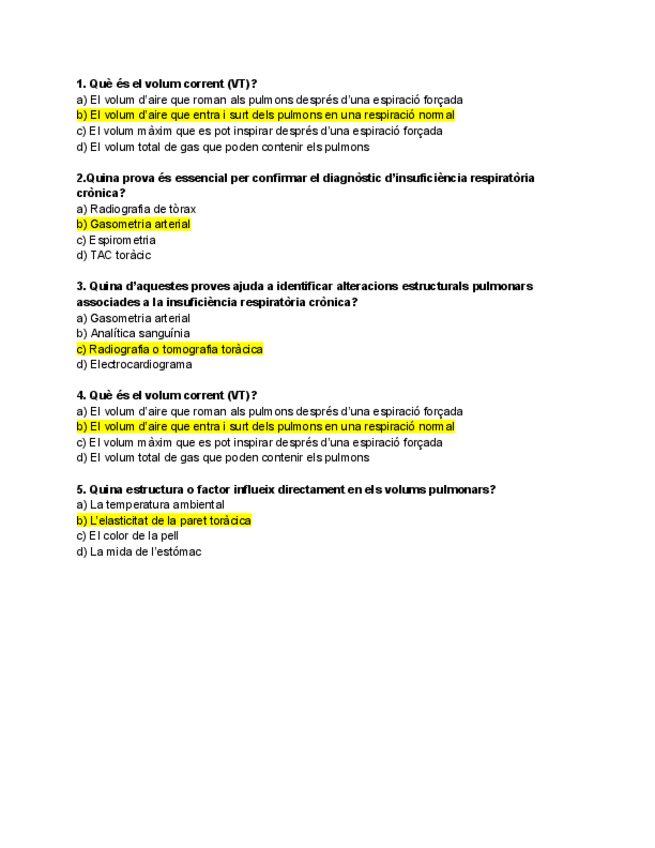 1. Què és el volum corrent (VT)?
a) El volum d'aire que roman als pulmons després d'una espiració forçada
b) El volum d'aire que entra i surt dels pulmons en una respiració normal
c) El volum màxim que es pot inspirar després d'una espiració forçada
d) El volum total de gas que poden contenir els pulmons

2.Quina prova és essencial per confirmar el diagnòstic d'insuficiència respiratòria crònica?
a) Radiografia de tòrax
b) Gasometria arterial
c) Espirometria
d) TAC toràcic

3. Quina d'aquestes proves ajuda a identificar alteracions estructurals pulmonars associades a la insuficiència respiratòria crònica?
a) Gasometria arterial
b) Analítica sanguínia
c) Radiografia o tomografia toràcica
d) Electrocardiograma

4. Què és el volum corrent (VT)?
a) El volum d'aire que roman als pulmons després d'una espiració forçada
b) El volum d'aire que entra i surt dels pulmons en una respiració normal
c) El volum màxim que es pot inspirar després d'una espiració forçada
d) El volum total de gas que poden contenir els pulmons

5. Quina estructura o factor influeix directament en els volums pulmonars?
a) La temperatura ambiental
b) L'elasticitat de la paret toràcica
c) El color de la pell
d) La mida de l'estómac